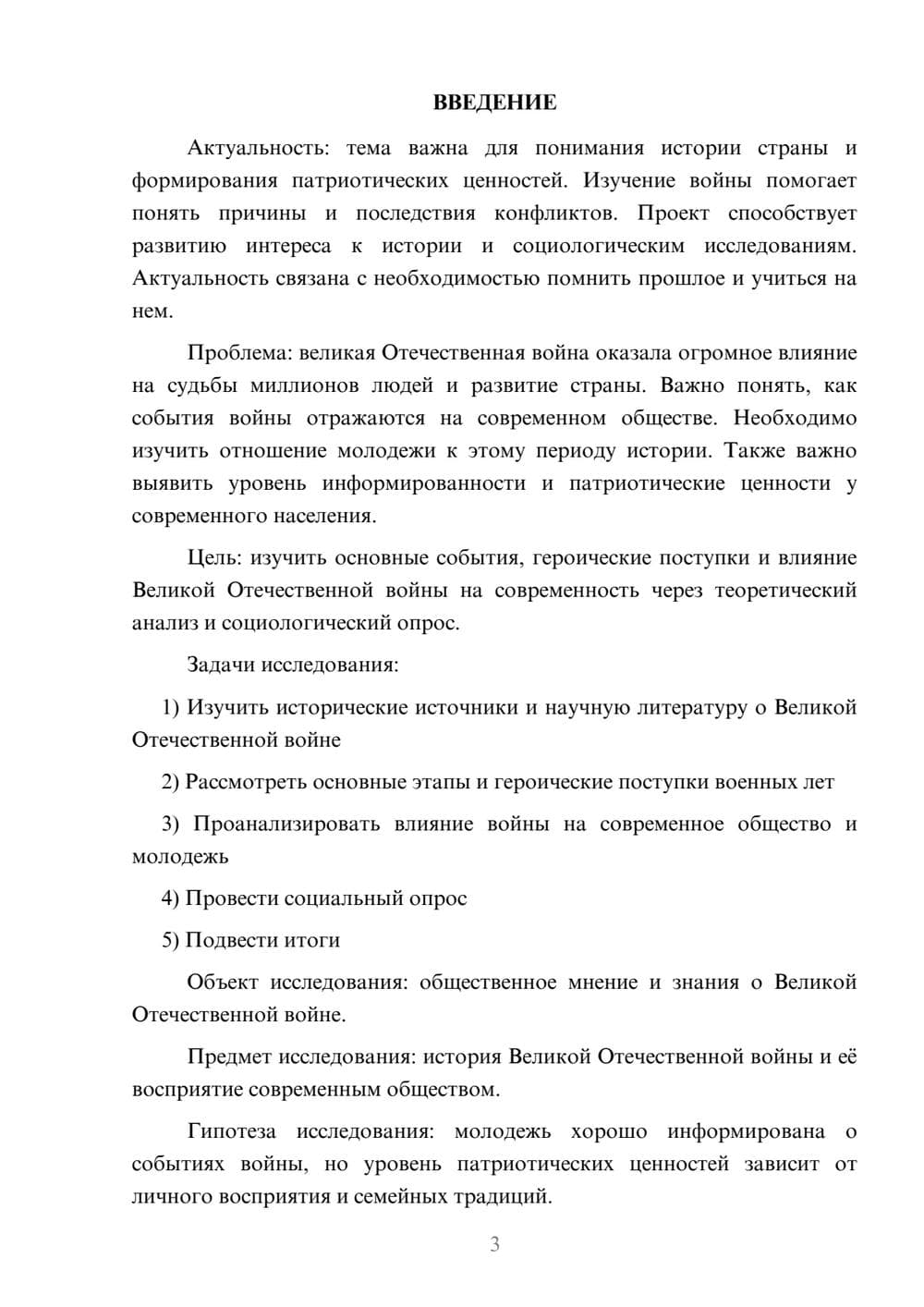 ВВЕДЕНИЕ

Актуальность: тема важна для понимания истории страны и формирования патриотических ценностей. Изучение войны помогает понять причины и последствия конфликтов. Проект способствует развитию интереса к истории и социологическим исследованиям. Актуальность связана с необходимостью помнить прошлое и учиться на нем.

Проблема: великая Отечественная война оказала огромное влияние на судьбы миллионов людей и развитие страны. Важно понять, как события войны отражаются на современном обществе. Необходимо изучить отношение молодежи к этому периоду истории. Также важно выявить уровень информированности и патриотические ценности у современного населения.

Цель: изучить основные события, героические поступки и влияние Великой Отечественной войны на современность через теоретический анализ и социологический опрос.

Задачи исследования:

1) Изучить исторические источники и научную литературу о Великой Отечественной войне

2) Рассмотреть основные этапы и героические поступки военных лет

3) Проанализировать влияние войны на современное общество и молодежь

4) Провести социальный опрос

5) Подвести итоги

Объект исследования: общественное мнение и знания о Великой Отечественной войне.

Предмет исследования: история Великой Отечественной войны и её восприятие современным обществом.

Гипотеза исследования: молодежь хорошо информирована о событиях войны, но уровень патриотических ценностей зависит от личного восприятия и семейных традиций.

3